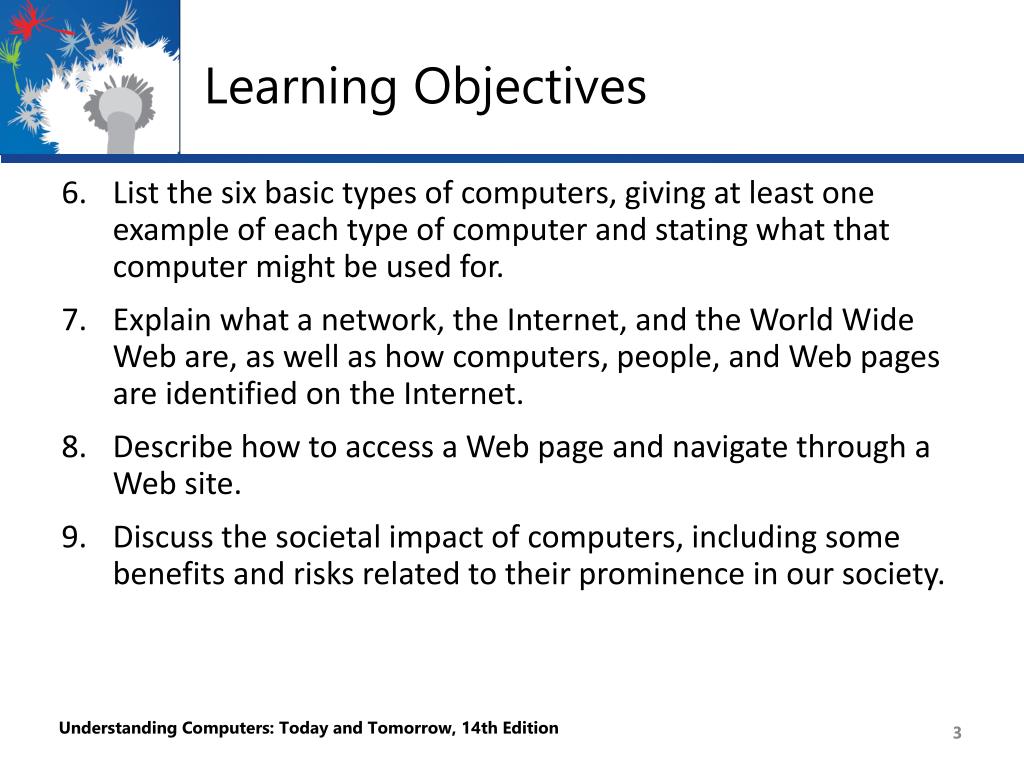 Learning Objectives

6. List the six basic types of computers, giving at least one example of each type of computer and stating what that computer might be used for.

7. Explain what a network, the Internet, and the World Wide Web are, as well as how computers, people, and Web pages are identified on the Internet.

8. Describe how to access a Web page and navigate through a Web site.

9. Discuss the societal impact of computers, including some benefits and risks related to their prominence in our society.

Understanding Computers: Today and Tomorrow, 14th Edition

3